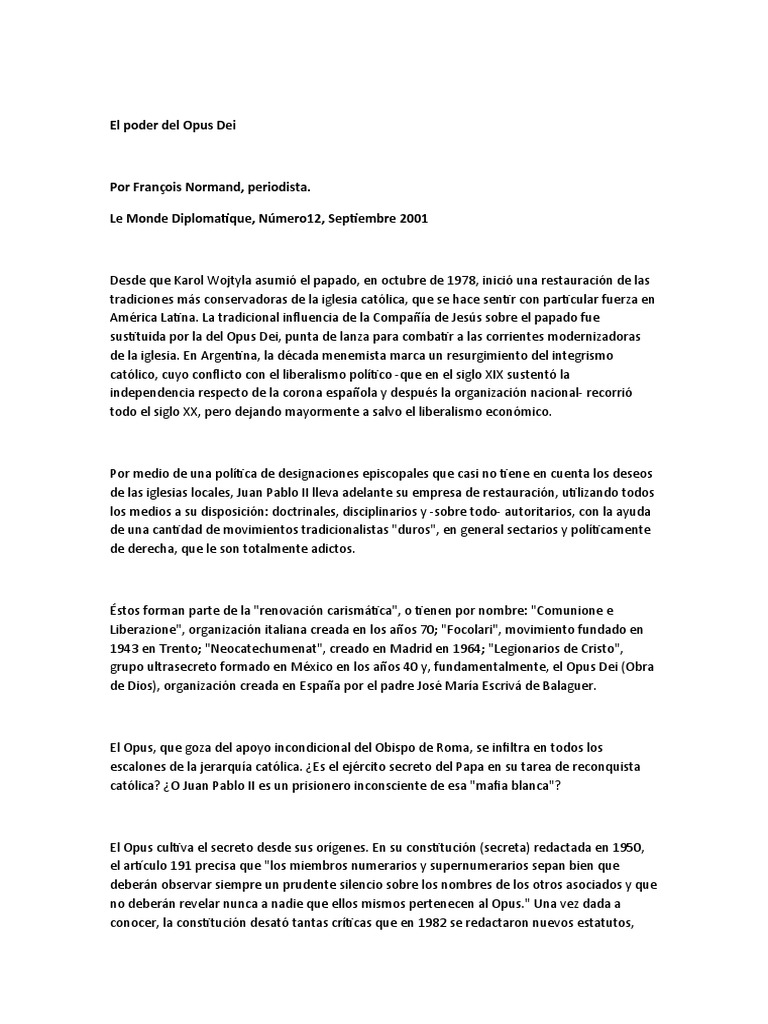 El poder del Opus Dei

Por François Normand, periodista.

Le Monde Diplomatique, Número12, Septiembre 2001

Desde que Karol Wojtyla asumió el papado, en octubre de 1978, inició una restauración de las tradiciones más conservadoras de la iglesia católica, que se hace sentir con particular fuerza en América Latina. La tradicional influencia de la Compañía de Jesús sobre el papado fue sustituida por la del Opus Dei, punta de lanza para combatir a las corrientes modernizadoras de la iglesia. En Argentina, la década menemista marca un resurgimiento del integrismo católico, cuyo conflicto con el liberalismo político -que en el siglo XIX sustentó la independencia respecto de la corona española y después la organización nacional- recorrió todo el siglo XX, pero dejando mayormente a salvo el liberalismo económico.

Por medio de una política de designaciones episcopales que casi no tiene en cuenta los deseos de las iglesias locales, Juan Pablo II lleva adelante su empresa de restauración, utilizando todos los medios a su disposición: doctrinales, disciplinarios y -sobre todo- autoritarios, con la ayuda de una cantidad de movimientos tradicionalistas "duros", en general sectarios y políticamente de derecha, que le son totalmente adictos.

Éstos forman parte de la "renovación carismática", o tienen por nombre: "Comunione e Liberazione", organización italiana creada en los años 70; "Focolari", movimiento fundado en 1943 en Trento; "Neocatechumenat", creado en Madrid en 1964; "Legionarios de Cristo", grupo ultrasecreto formado en México en los años 40 y, fundamentalmente, el Opus Dei (Obra de Dios), organización creada en España por el padre José María Escrivá de Balaguer.

El Opus, que goza del apoyo incondicional del Obispo de Roma, se infiltra en todos los escalones de la jerarquía católica. ¿Es el ejército secreto del Papa en su tarea de reconquista católica? ¿O Juan Pablo II es un prisionero inconsciente de esa "mafia blanca"?

El Opus cultiva el secreto desde sus orígenes. En su constitución (secreta) redactada en 1950, el artículo 191 precisa que "los miembros numerarios y supernumerarios sepan bien que deberán observar siempre un prudente silencio sobre los nombres de los otros asociados y que no deberán revelar nunca a nadie que ellos mismos pertenecen al Opus." Una vez dada a conocer, la constitución desató tantas críticas que en 1982 se redactaron nuevos estatutos,